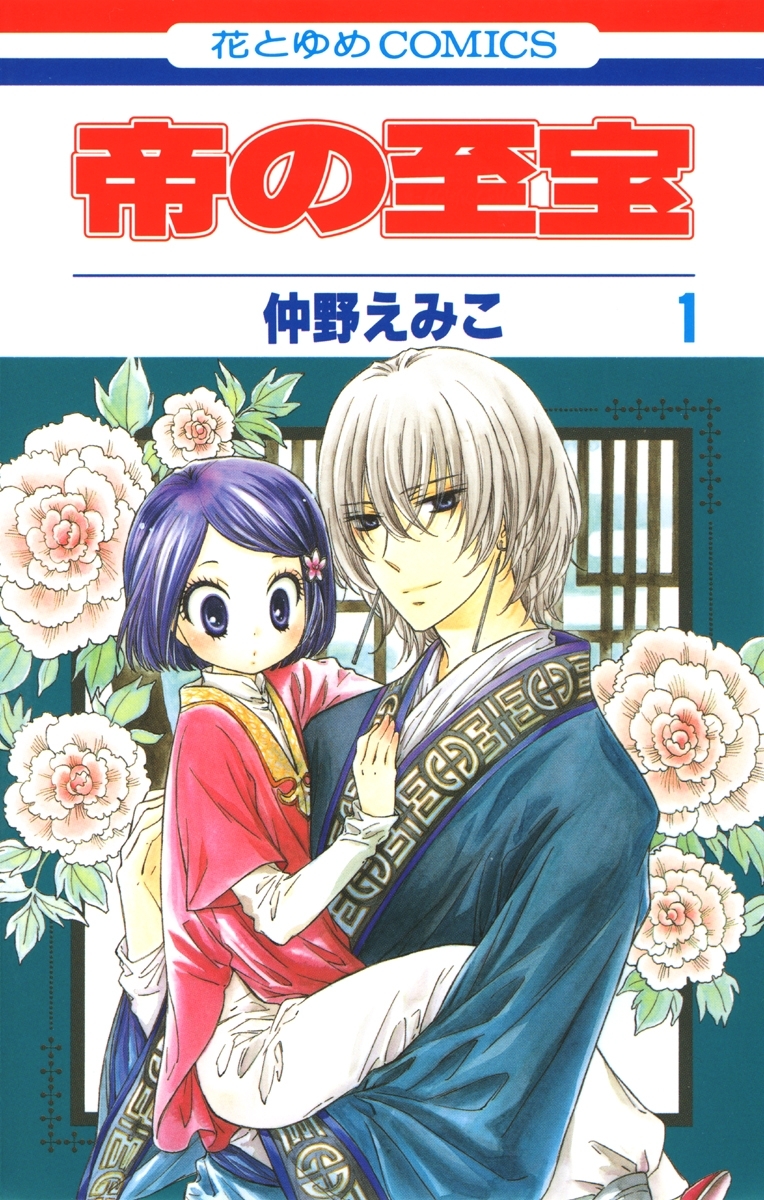 花とゆめCOMICS

帝の至宝

仲野えみこ 1